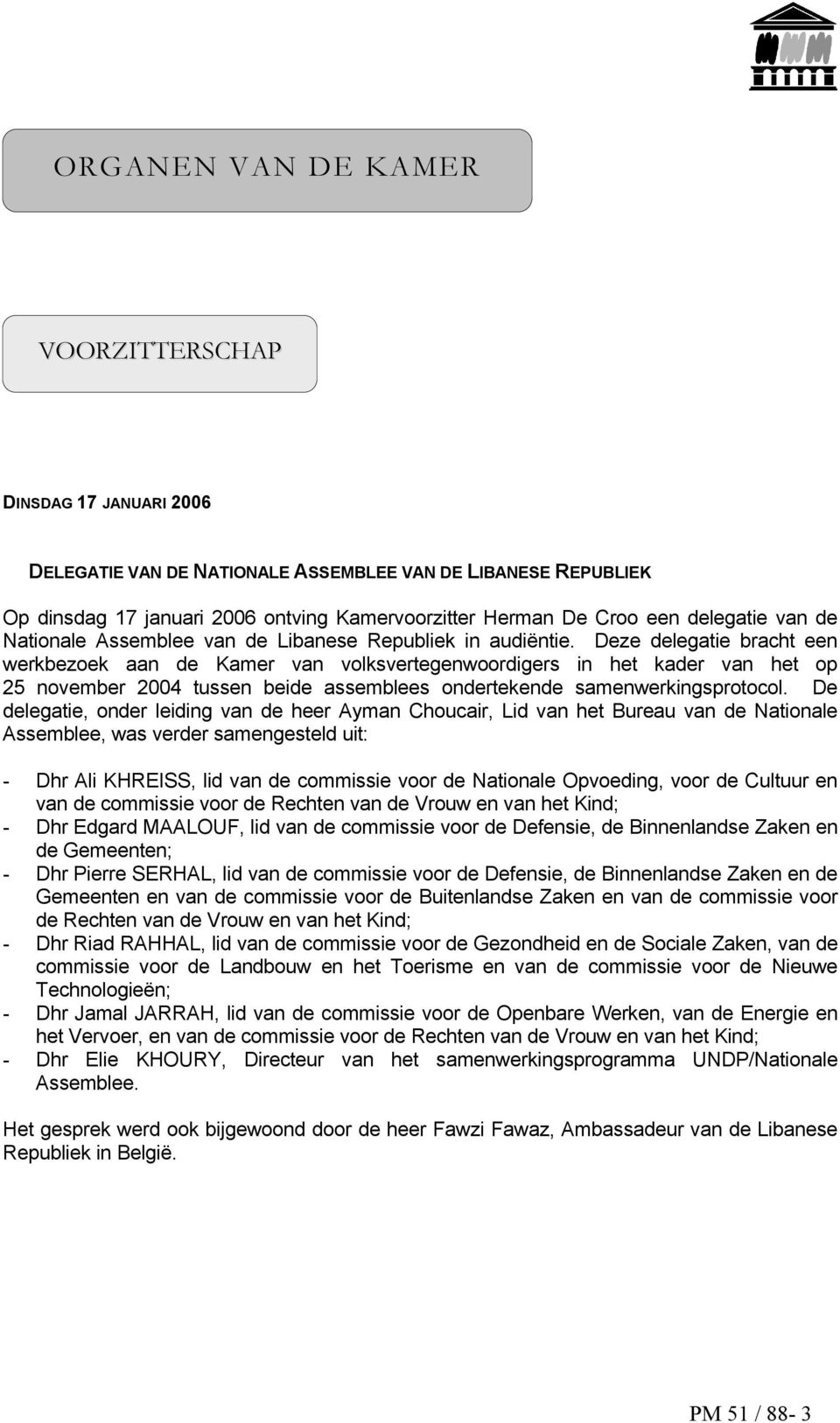 ORGANEN VAN DE KAMER

VOORZITTERSCHAP

DINSDAG 17 JANUARI 2006

DELEGATIE VAN DE NATIONALE ASSEMBLEE VAN DE LIBANESE REPUBLIEK

Op dinsdag 17 januari 2006 ontving Kamervoorzitter Herman De Croo een delegatie van de Nationale Assemblee van de Libanese Republiek in audiëntie. Deze delegatie bracht een werkbezoek aan de Kamer van volksvertegenwoordigers in het kader van het op 25 november 2004 tussen beide assemblees ondertekende samenwerkingsprotocol. De delegatie, onder leiding van de heer Ayman Choucair, Lid van het Bureau van de Nationale Assemblee, was verder samengesteld uit:

- Dhr Ali KHREISS, lid van de commissie voor de Nationale Opvoeding, voor de Cultuur en van de commissie voor de Rechten van de Vrouw en van het Kind;
- Dhr Edgard MAALOUF, lid van de commissie voor de Defensie, de Binnenlandse Zaken en de Gemeenten;
- Dhr Pierre SERHAL, lid van de commissie voor de Defensie, de Binnenlandse Zaken en de Gemeenten en van de commissie voor de Buitenlandse Zaken en van de commissie voor de Rechten van de Vrouw en van het Kind;
- Dhr Riad RAHHAL, lid van de commissie voor de Gezondheid en de Sociale Zaken, van de commissie voor de Landbouw en het Toerisme en van de commissie voor de Nieuwe Technologieën;
- Dhr Jamal JARRAH, lid van de commissie voor de Openbare Werken, van de Energie en het Vervoer, en van de commissie voor de Rechten van de Vrouw en van het Kind;
- Dhr Elie KHOURY, Directeur van het samenwerkingsprogramma UNDP/Nationale Assemblee.

Het gesprek werd ook bijgewoond door de heer Fawzi Fawaz, Ambassadeur van de Libanese Republiek in België.

PM 51 / 88- 3